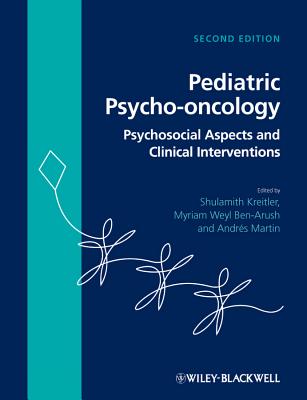 SECOND EDITION

Pediatric Psycho-oncology

Psychosocial Aspects and Clinical Interventions

Edited by
Shulamith Kreitler,
Myriam Weyl Ben-Arush
and Andrés Martin

WILEY-BLACKWELL